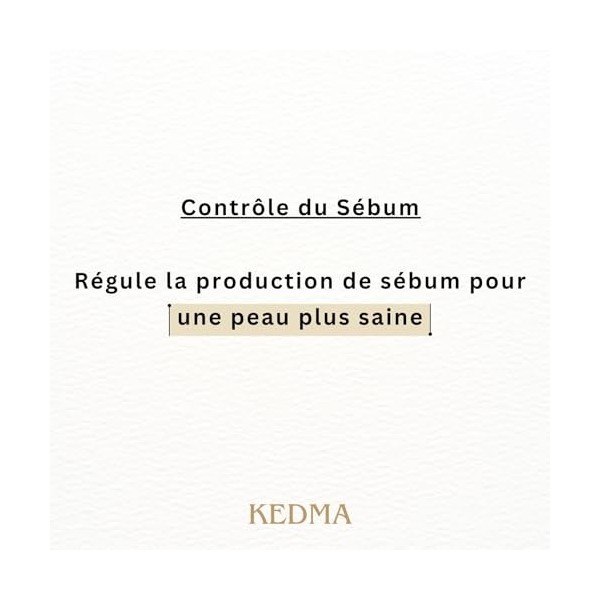 Contrôle du Sébum

Régule la production de sébum pour une peau plus saine

KEDMA